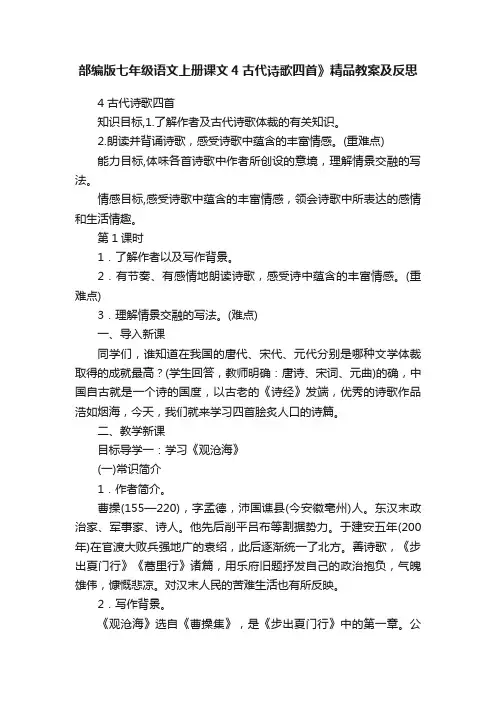 部编版七年级语文上册课文 4 古代诗歌四首》精品教案及反思

4 古代诗歌四首

知识目标,1.了解作者及古代诗歌体裁的有关知识。

2.朗读并背诵诗歌，感受诗歌中蕴含的丰富情感。(重难点)

能力目标,体味各首诗歌中作者所创设的意境，理解情景交融的写法。

情感目标,感受诗歌中蕴含的丰富情感，领会诗歌中所表达的感情和生活情趣。

第 1 课时

1．了解作者以及写作背景。

2．有节奏、有感情地朗读诗歌，感受诗中蕴含的丰富情感。(重难点)

3．理解情景交融的写法。(难点)

一、导入新课

同学们，谁知道在我国的唐代、宋代、元代分别是哪种文学体裁取得的成就最高？(学生回答，教师明确：唐诗、宋词、元曲)的确，中国自古就是一个诗的国度，以古老的《诗经》发端，优秀的诗歌作品浩如烟海，今天，我们就来学习四首脍炙人口的诗篇。

二、教学新课

目标导学一：学习《观沧海》

(一)常识简介

1．作者简介。

曹操(155—220)，字孟德，沛国谯县(今安徽亳州)人。东汉末政治家、军事家、诗人。他先后削平吕布等割据势力。于建安五年(200年)在官渡大败兵强地广的袁绍，此后逐渐统一了北方。善诗歌，《步出夏门行》《蒿里行》诸篇，用乐府旧题抒发自己的政治抱负，气魄雄伟，慷慨悲凉。对汉末人民的苦难生活也有所反映。

2．写作背景。

《观沧海》选自《曹操集》，是《步出夏门行》中的第一章。公